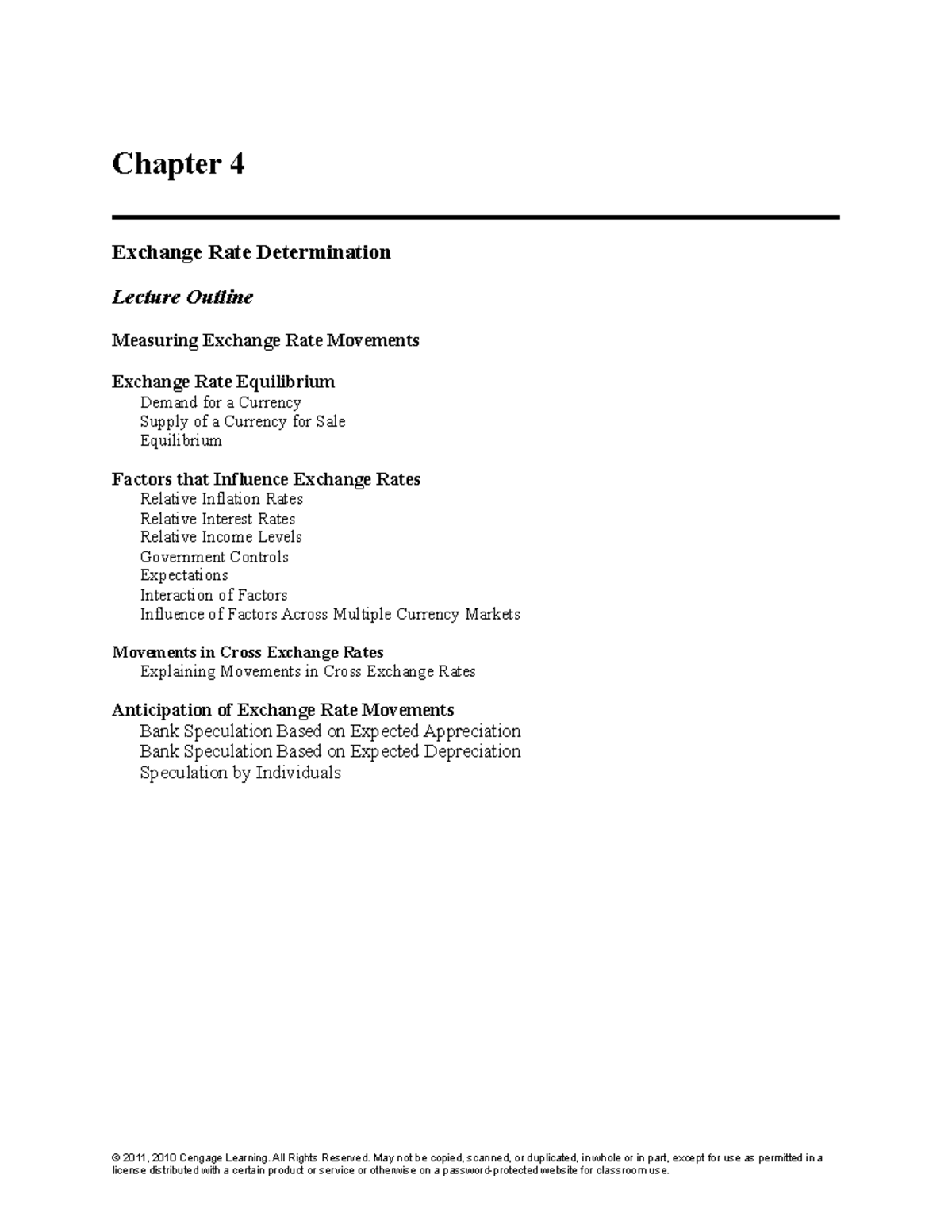 Chapter 4

Exchange Rate Determination

Lecture Outline

Measuring Exchange Rate Movements

Exchange Rate Equilibrium
Demand for a Currency
Supply of a Currency for Sale
Equilibrium

Factors that Influence Exchange Rates
Relative Inflation Rates
Relative Interest Rates
Relative Income Levels
Government Controls
Expectations
Interaction of Factors
Influence of Factors Across Multiple Currency Markets

Movements in Cross Exchange Rates
Explaining Movements in Cross Exchange Rates

Anticipation of Exchange Rate Movements
Bank Speculation Based on Expected Appreciation
Bank Speculation Based on Expected Depreciation
Speculation by Individuals

© 2011, 2010 Cengage Learning. All Rights Reserved. May not be copied, scanned, or duplicated, in whole or in part, except for use as permitted in a license distributed with a certain product or service or otherwise on a password-protected website for classroom use.